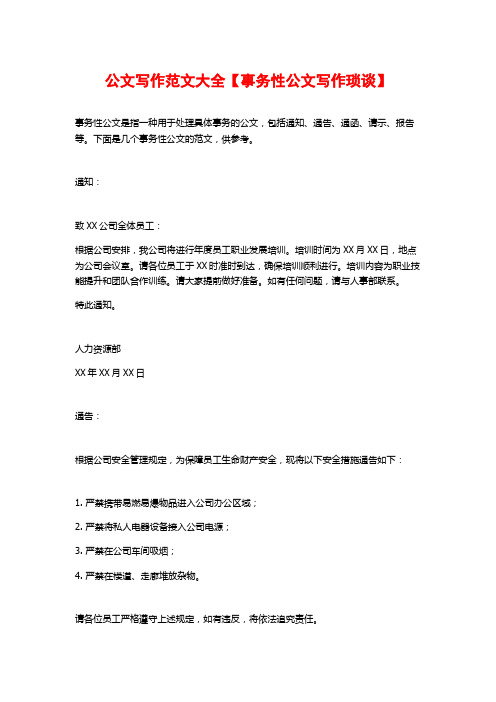 公文写作范文大全【事务性公文写作琐谈】

事务性公文是指一种用于处理具体事务的公文，包括通知、通告、通函、请示、报告等。下面是几个事务性公文的范文，供参考。

通知：

致 XX 公司全体员工：

根据公司安排，我公司将进行年度员工职业发展培训。培训时间为 XX 月 XX 日，地点为公司会议室。请各位员工于 XX 时准时到达，确保培训顺利进行。培训内容为职业技能提升和团队合作训练。请大家提前做好准备。如有任何问题，请与人事部联系。

特此通知。

人力资源部

XX 年 XX 月 XX 日

通告：

根据公司安全管理规定，为保障员工生命财产安全，现将以下安全措施通告如下：

1. 严禁携带易燃易爆物品进入公司办公区域；

2. 严禁将私人电器设备接入公司电源；

3. 严禁在公司车间吸烟；

4. 严禁在楼道、走廊堆放杂物。

请各位员工严格遵守上述规定，如有违反，将依法追究责任。